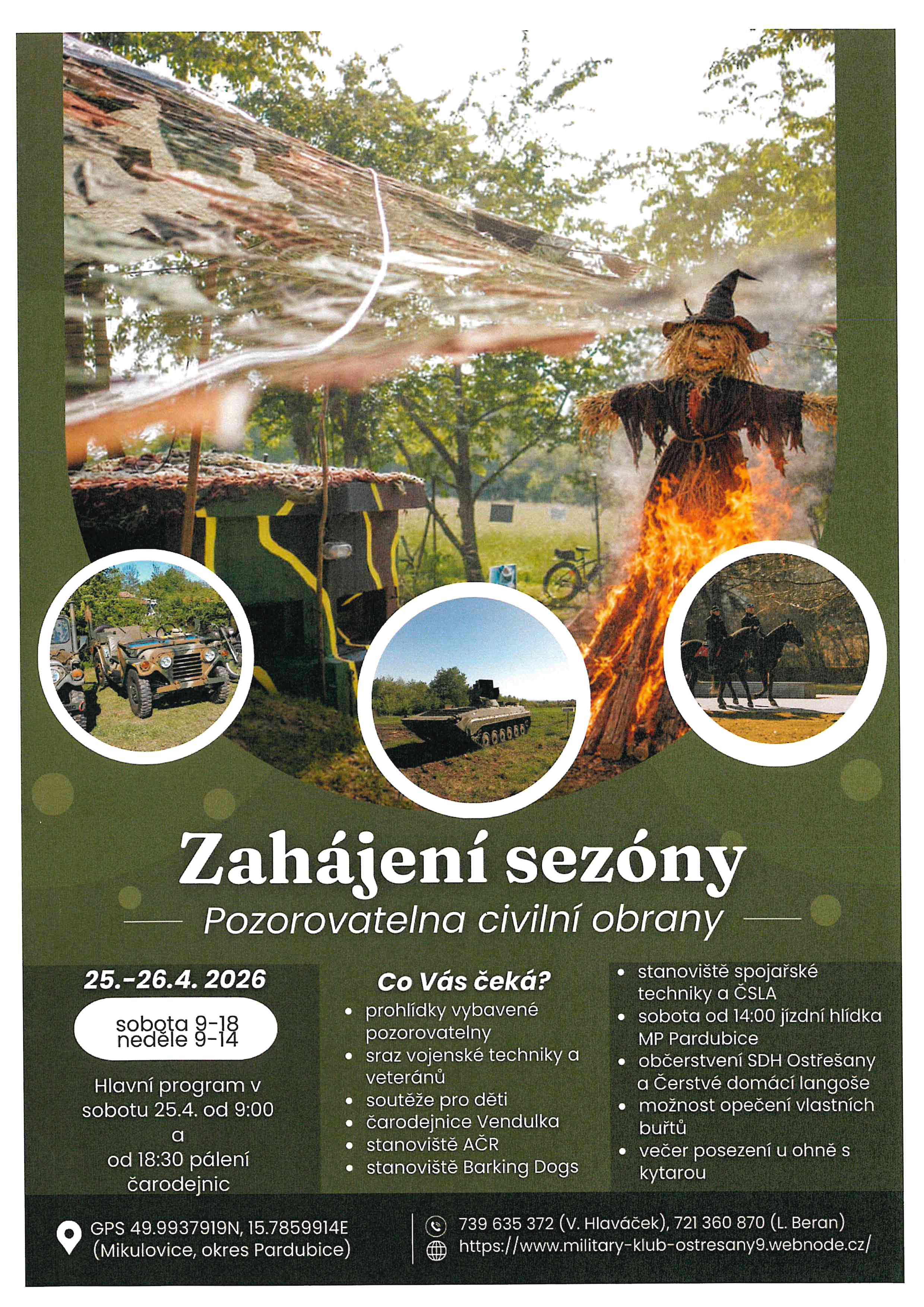 Zahájení sezóny

Pozorovatelna civilní obrany

25.-26.4. 2026

sobota 9-18
neděle 9-14

Hlavní program v sobotu 25.4. od 9:00 a od 18:30 pálení čarodejnic

Co Vás čeká?

• prohlídky vybavené pozorovatelny
• sraz vojenské techniky a veteránů
• soutěže pro děti
• čarodejnice Vendulka
• stanoviště AČR
• stanoviště Barking Dogs

• stanoviště spojařské techniky a ČSLA
• sobota od 14:00 jízdní hlídka MP Pardubice
• občerstvení SDH Ostřešany a Čerstvé domácí langoše
• možnost opečení vlastních buřtů
• večer posezení u ohně s kytarou

GPS 49.9937919N, 15.7859914E
(Mikulovice, okres Pardubice)

739 635 372 (V. Hlaváček), 721 360 870 (L. Beran)
https://www.military-klub-ostresany9.webnode.cz/